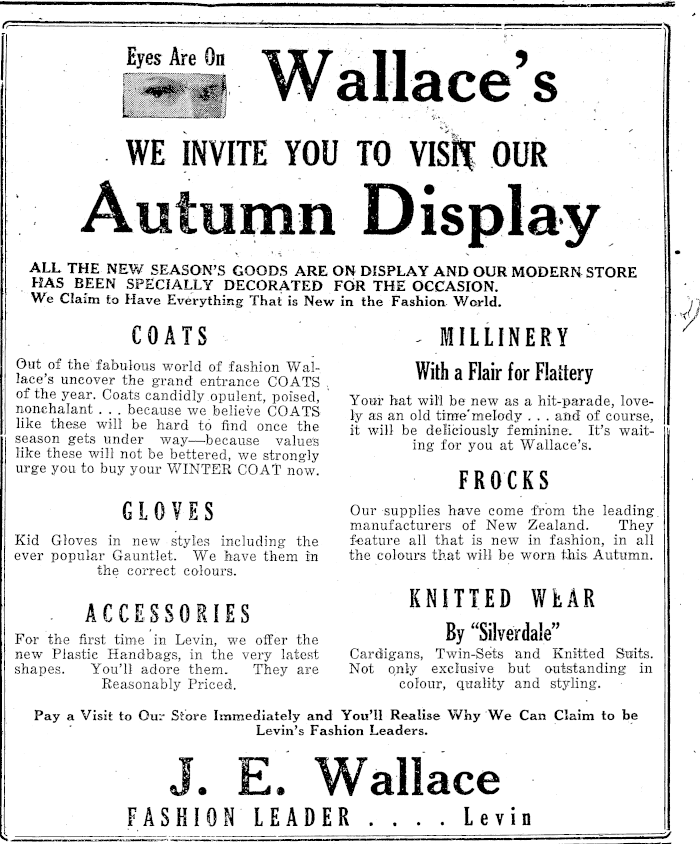 Eyes Are On Wallace's

WE INVITE YOU TO VISIT OUR

Autumn Display

ALL THE NEW SEASON'S GOODS ARE ON DISPLAY AND OUR MODERN STORE HAS BEEN SPECIALLY DECORATED FOR THE OCCASION.
We Claim to Have Everything That is New in the Fashion World.

COATS

Out of the fabulous world of fashion Wallace's uncover the grand entrance COATS of the year. Coats candidly opulent, poised, nonchalant . . . because we believe COATS like these will be hard to find once the season gets under way—because values like these will not be bettered, we strongly urge you to buy your WINTER COAT now.

GLOVES

Kid Gloves in new styles including the ever popular Gauntlet. We have them in the correct colours.

ACCESSORIES

For the first time in Levin, we offer the new Plastic Handbags, in the very latest shapes. You'll adore them. They are Reasonably Priced.

MILLINERY

With a Flair for Flattery

Your hat will be new as a hit-parade, lovely as an old time melody . . . and of course, it will be deliciously feminine. It's waiting for you at Wallace's.

FROCKS

Our supplies have come from the leading manufacturers of New Zealand. They feature all that is new in fashion, in all the colours that will be worn this Autumn.

KNITTED WEAR

By "Silverdale"

Cardigans, Twin-Sets and Knitted Suits. Not only exclusive but outstanding in colour, quality and styling.

Pay a Visit to Our Store Immediately and You'll Realise Why We Can Claim to be Levin's Fashion Leaders.

J. E. Wallace

FASHION LEADER . . . . Levin